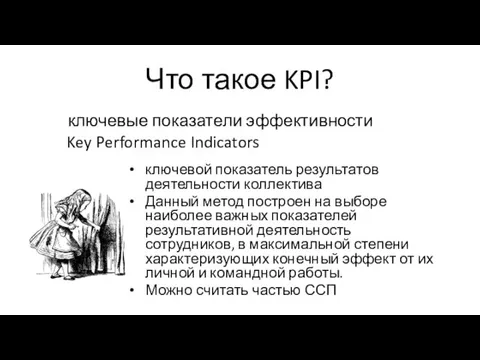 Что такое KPI?

ключевые показатели эффективности

Key Performance Indicators

• ключевой показатель результатов деятельности коллектива
• Данный метод построен на выборе наиболее важных показателей результативной деятельность сотрудников, в максимальной степени характеризующих конечный эффект от их личной и командной работы.
• Можно считать частью ССП